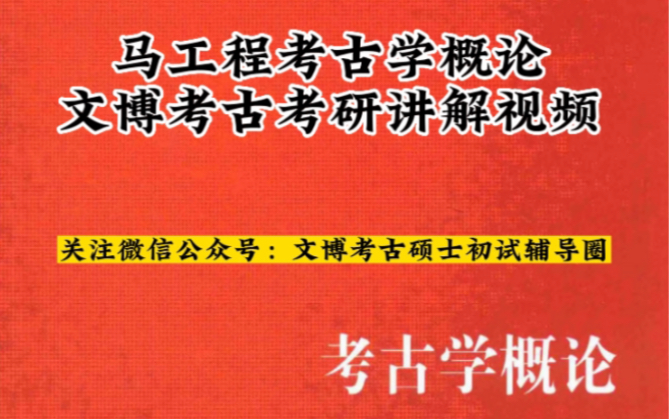 马工程考古学概论
文博考古考研讲解视频

关注微信公众号：文博考古硕士初试辅导圈

考古学概论